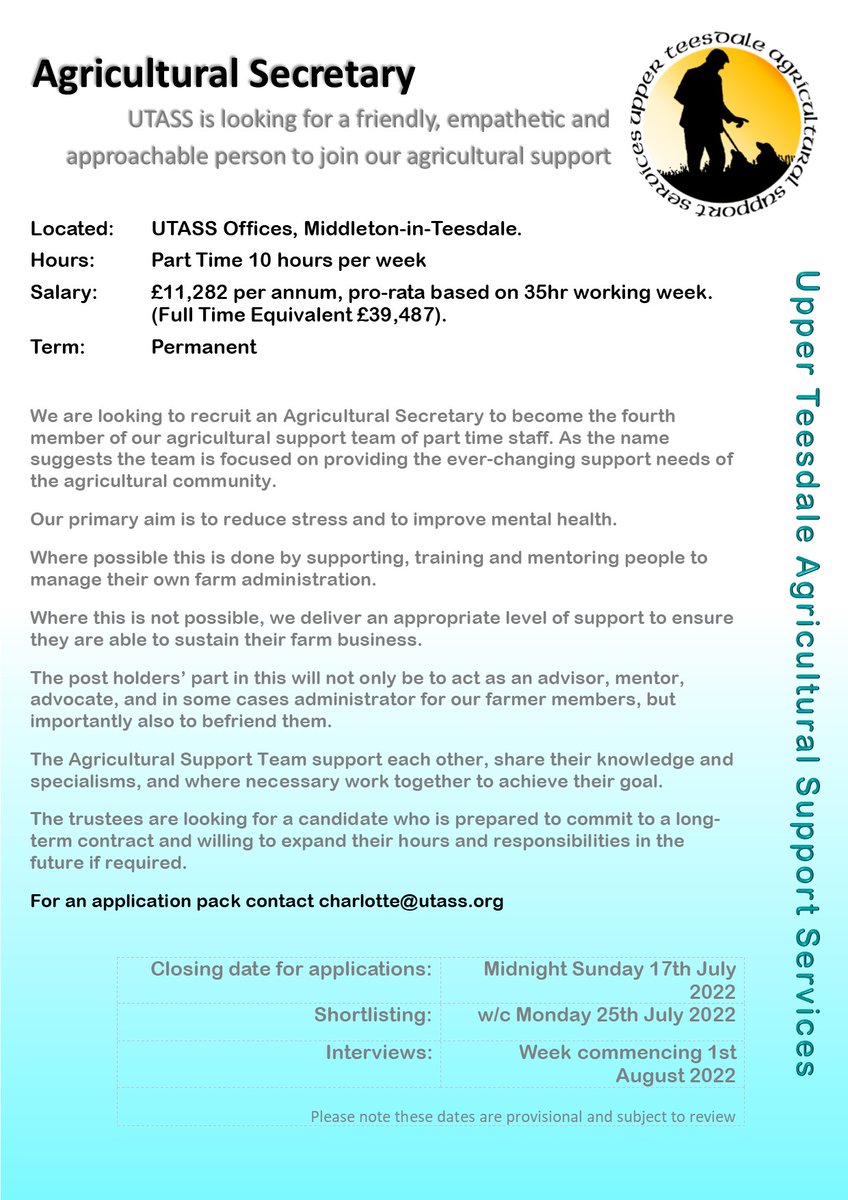 Agricultural Secretary

UTASS is looking for a friendly, empathetic and approachable person to join our agricultural support

upper teesdale agricultural support services

Located: UTASS Offices, Middleton-in-Teesdale.

Hours: Part Time 10 hours per week

Salary: £11,282 per annum, pro-rata based on 35hr working week. (Full Time Equivalent £39,487).

Term: Permanent

We are looking to recruit an Agricultural Secretary to become the fourth member of our agricultural support team of part time staff. As the name suggests the team is focused on providing the ever-changing support needs of the agricultural community.

Our primary aim is to reduce stress and to improve mental health.

Where possible this is done by supporting, training and mentoring people to manage their own farm administration.

Where this is not possible, we deliver an appropriate level of support to ensure they are able to sustain their farm business.

The post holders' part in this will not only be to act as an advisor, mentor, advocate, and in some cases administrator for our farmer members, but importantly also to befriend them.

The Agricultural Support Team support each other, share their knowledge and specialisms, and where necessary work together to achieve their goal.

The trustees are looking for a candidate who is prepared to commit to a long-term contract and willing to expand their hours and responsibilities in the future if required.

For an application pack contact charlotte@utass.org

| Closing date for applications: | Midnight Sunday 17th July 2022 |
|---|---|
| Shortlisting: | w/c Monday 25th July 2022 |
| Interviews: | Week commencing 1st August 2022 |

Please note these dates are provisional and subject to review

Upper Teesdale Agricultural Support Services